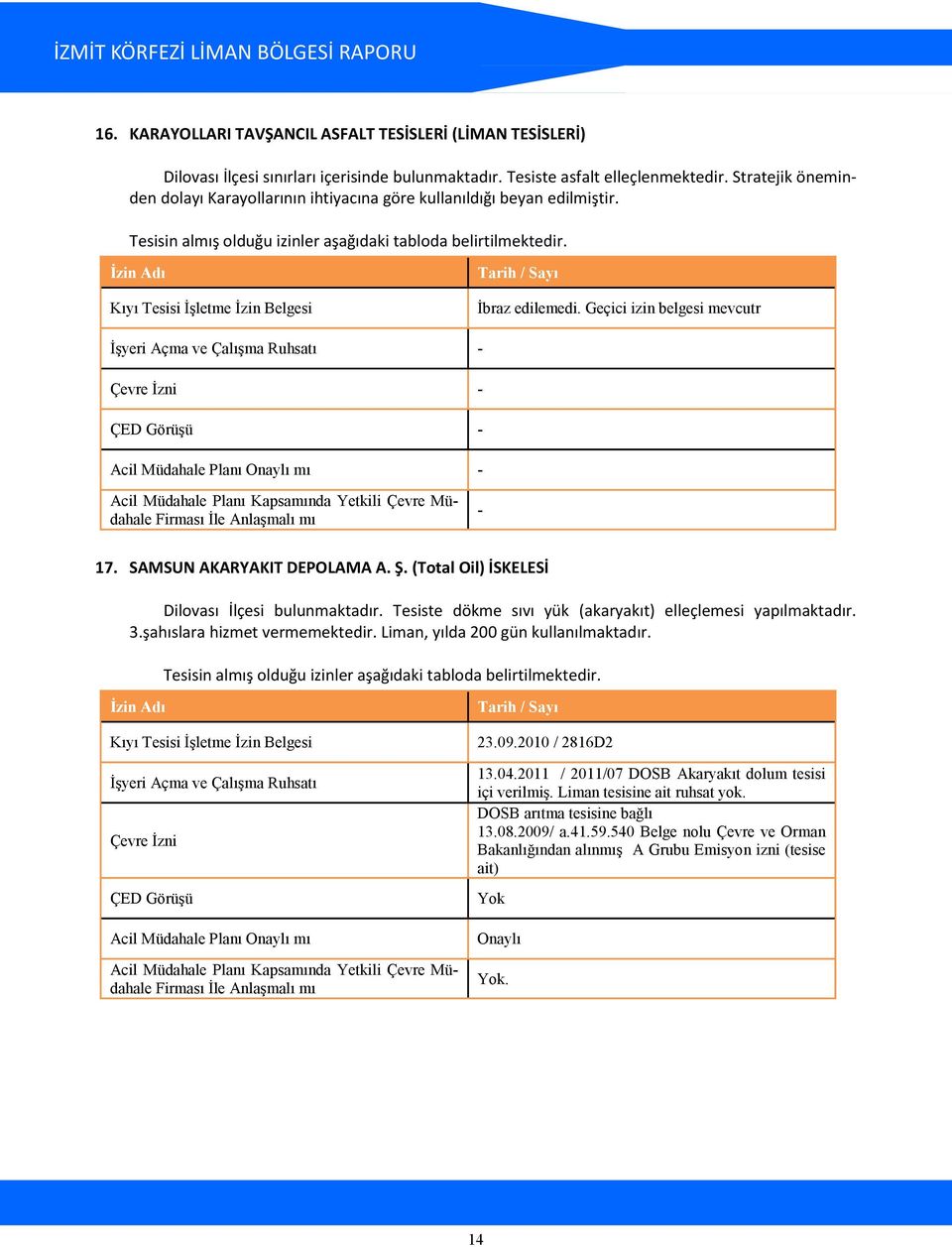 İZMİT KÖRFEZİ LİMAN BÖLGESİ RAPORU

16. KARAYOLLARI TAVŞANCIL ASFALT TESİSLERİ (LİMAN TESİSLERİ)

Dilovası İlçesi sınırları içerisinde bulunmaktadır. Tesiste asfalt elleçlenmektedir. Stratejik öneminden dolayı Karayollarının ihtiyacına göre kullanıldığı beyan edilmiştir.

Tesisin almış olduğu izinler aşağıdaki tabloda belirtilmektedir.

| İzin Adı | Tarih / Sayı |
|---|---|
| Kıyı Tesisi İşletme İzin Belgesi | İbraz edilemedi. Geçici izin belgesi mevcutr |
| İşyeri Açma ve Çalışma Ruhsatı | - |
| Çevre İzni | - |
| ÇED Görüşü | - |
| Acil Müdahale Planı Onaylı mı | - |
| Acil Müdahale Planı Kapsamında Yetkili Çevre Müdahale Firması İle Anlaşmalı mı | - |

17. SAMSUN AKARYAKIT DEPOLAMA A. Ş. (Total Oil) İSKELESİ

Dilovası İlçesi bulunmaktadır. Tesiste dökme sıvı yük (akaryakıt) elleçlemesi yapılmaktadır. 3.şahıslara hizmet vermemektedir. Liman, yılda 200 gün kullanılmaktadır.

Tesisin almış olduğu izinler aşağıdaki tabloda belirtilmektedir.

| İzin Adı | Tarih / Sayı |
|---|---|
| Kıyı Tesisi İşletme İzin Belgesi | 23.09.2010 / 2816D2 |
| İşyeri Açma ve Çalışma Ruhsatı | 13.04.2011 / 2011/07 DOSB Akaryakıt dolum tesisi içi verilmiş. Liman tesisine ait ruhsat yok. |
| Çevre İzni | DOSB arıtma tesisine bağlı 13.08.2009/ a.41.59.540 Belge nolu Çevre ve Orman Bakanlığından alınmış A Grubu Emisyon izni (tesise ait) |
| ÇED Görüşü | Yok |
| Acil Müdahale Planı Onaylı mı | Onaylı |
| Acil Müdahale Planı Kapsamında Yetkili Çevre Müdahale Firması İle Anlaşmalı mı | Yok. |

14